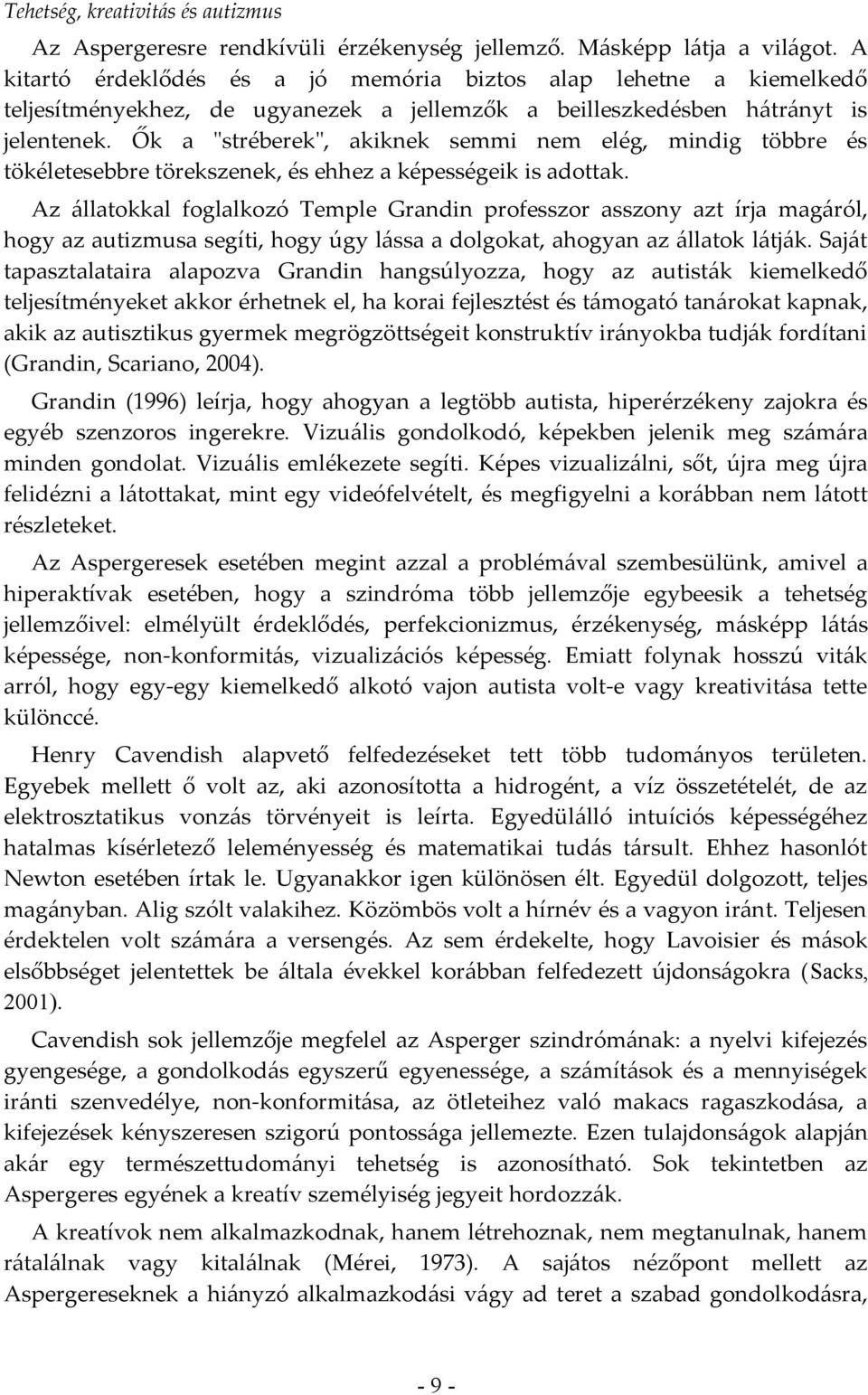 Tehetség, kreativitás és autizmus

Az Aspergeresre rendkívüli érzékenység jellemző. Másképp látja a világot. A kitartó érdeklődés és a jó memória biztos alap lehetne a kiemelkedő teljesítményekhez, de ugyanezek a jellemzők a beilleszkedésben hátrányt is jelentenek. Ők a "stréberek", akiknek semmi nem elég, mindig többre és tökéletesebbre törekszenek, és ehhez a képességeik is adottak.

Az állatokkal foglalkozó Temple Grandin professzor asszony azt írja magáról, hogy az autizmusa segíti, hogy úgy lássa a dolgokat, ahogyan az állatok látják. Saját tapasztalataira alapozva Grandin hangsúlyozza, hogy az autisták kiemelkedő teljesítményeket akkor érhetnek el, ha korai fejlesztést és támogató tanárokat kapnak, akik az autisztikus gyermek megrögzöttségeit konstruktív irányokba tudják fordítani (Grandin, Scariano, 2004).

Grandin (1996) leírja, hogy ahogyan a legtöbb autista, hiperérzékeny zajokra és egyéb szenzoros ingerekre. Vizuális gondolkodó, képekben jelenik meg számára minden gondolat. Vizuális emlékezete segíti. Képes vizualizálni, sőt, újra meg újra felidézni a látottakat, mint egy videófelvételt, és megfigyelni a korábban nem látott részleteket.

Az Aspergeresek esetében megint azzal a problémával szembesülünk, amivel a hiperaktívak esetében, hogy a szindróma több jellemzője egybeesik a tehetség jellemzőivel: elmélyült érdeklődés, perfekcionizmus, érzékenység, másképp látás képessége, non-konformitás, vizualizációs képesség. Emiatt folynak hosszú viták arról, hogy egy-egy kiemelkedő alkotó vajon autista volt-e vagy kreativitása tette különccé.

Henry Cavendish alapvető felfedezéseket tett több tudományos területen. Egyebek mellett ő volt az, aki azonosította a hidrogént, a víz összetételét, de az elektrosztatikus vonzás törvényeit is leírta. Egyedülálló intuíciós képességéhez hatalmas kísérletező leleményesség és matematikai tudás társult. Ehhez hasonlót Newton esetében írtak le. Ugyanakkor igen különösen élt. Egyedül dolgozott, teljes magányban. Alig szólt valakihez. Közömbös volt a hírnév és a vagyon iránt. Teljesen érdektelen volt számára a versengés. Az sem érdekelte, hogy Lavoisier és mások elsőbbséget jelentettek be általa évekkel korábban felfedezett újdonságokra (Sacks, 2001).

Cavendish sok jellemzője megfelel az Asperger szindrómának: a nyelvi kifejezés gyengesége, a gondolkodás egyszerű egyenessége, a számítások és a mennyiségek iránti szenvedélye, non-konformitása, az ötleteihez való makacs ragaszkodása, a kifejezések kényszeresen szigorú pontossága jellemezte. Ezen tulajdonságok alapján akár egy természettudományi tehetség is azonosítható. Sok tekintetben az Aspergeres egyének a kreatív személyiség jegyeit hordozzák.

A kreatívok nem alkalmazkodnak, hanem létrehoznak, nem megtanulnak, hanem rátalálnak vagy kitalálnak (Mérei, 1973). A sajátos nézőpont mellett az Aspergereseknek a hiányzó alkalmazkodási vágy ad teret a szabad gondolkodásra,

- 9 -